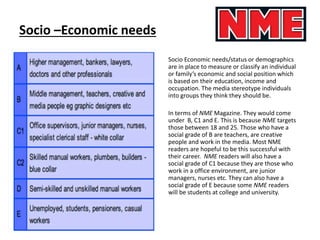 Socio –Economic needs

NME

| A | Higher management, bankers, lawyers, doctors and other professionals |
|---|---|
| B | Middle management, teachers, creative and media people eg graphic designers etc |
| C1 | Office supervisors, junior managers, nurses, specialist clerical staff - white collar |
| C2 | Skilled manual workers, plumbers, builders - blue collar |
| D | Semi-skilled and unskilled manual workers |
| E | Unemployed, students, pensioners, casual workers |

Socio Economic needs/status or demographics are in place to measure or classify an individual or family's economic and social position which is based on their education, income and occupation. The media stereotype individuals into groups they think they should be.

In terms of NME Magazine. They would come under B, C1 and E. This is because NME targets those between 18 and 25. Those who have a social grade of B are teachers, are creative people and work in the media. Most NME readers are hopeful to be this successful with their career. NME readers will also have a social grade of C1 because they are those who work in a office environment, are junior managers, nurses etc. They can also have a social grade of E because some NME readers will be students at college and university.